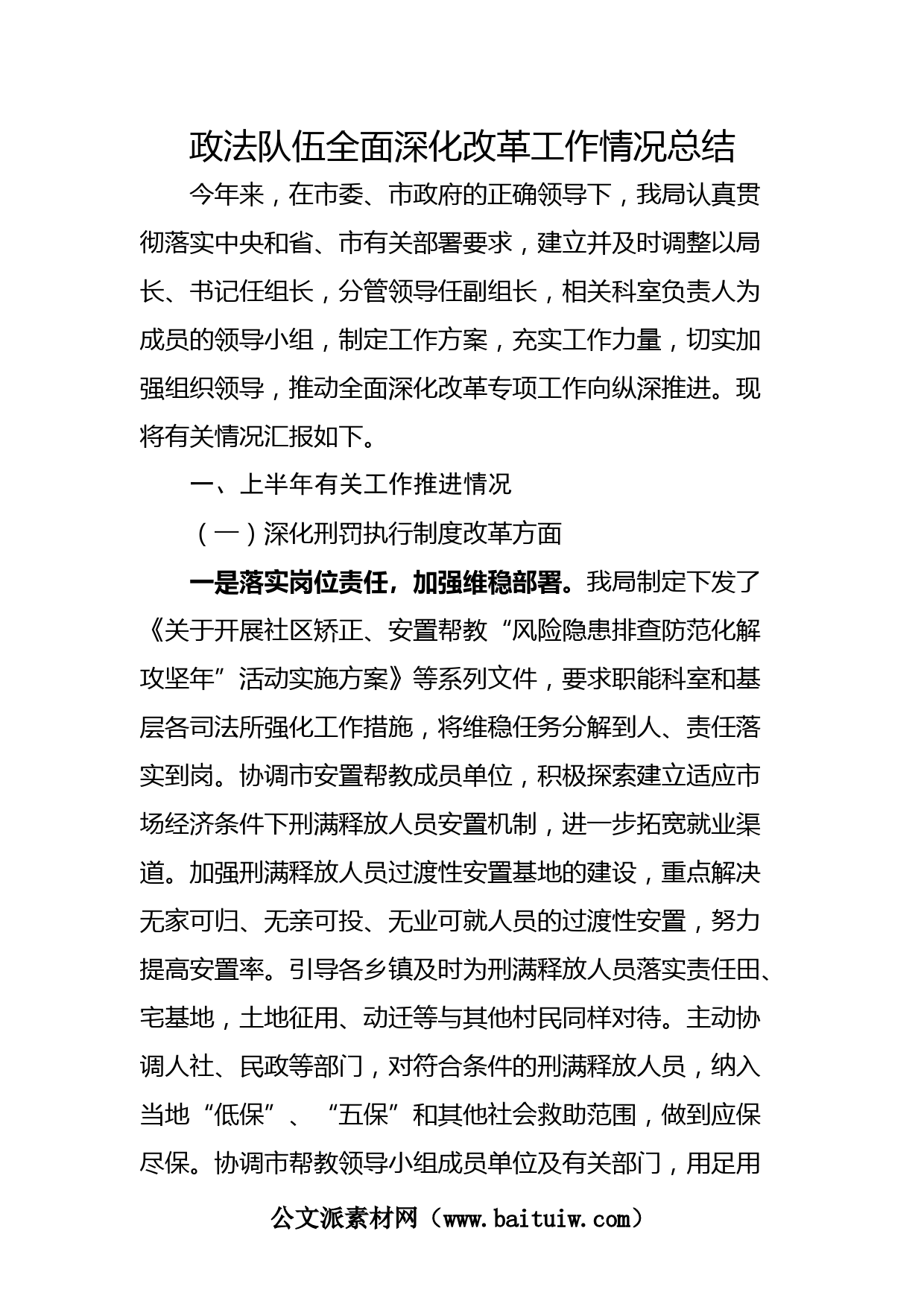 政法队伍全面深化改革工作情况总结

今年来，在市委、市政府的正确领导下，我局认真贯彻落实中央和省、市有关部署要求，建立并及时调整以局长、书记任组长，分管领导任副组长，相关科室负责人为成员的领导小组，制定工作方案，充实工作力量，切实加强组织领导，推动全面深化改革专项工作向纵深推进。现将有关情况汇报如下。

一、上半年有关工作推进情况

（一）深化刑罚执行制度改革方面

一是落实岗位责任，加强维稳部署。我局制定下发了《关于开展社区矫正、安置帮教“风险隐患排查防范化解攻坚年”活动实施方案》等系列文件，要求职能科室和基层各司法所强化工作措施，将维稳任务分解到人、责任落实到岗。协调市安置帮教成员单位，积极探索建立适应市场经济条件下刑满释放人员安置机制，进一步拓宽就业渠道。加强刑满释放人员过渡性安置基地的建设，重点解决无家可归、无亲可投、无业可就人员的过渡性安置，努力提高安置率。引导各乡镇及时为刑满释放人员落实责任田、宅基地，土地征用、动迁等与其他村民同样对待。主动协调人社、民政等部门，对符合条件的刑满释放人员，纳入当地“低保”、“五保”和其他社会救助范围，做到应保尽保。协调市帮教领导小组成员单位及有关部门，用足用

公文派素材网（www.baituiw.com）